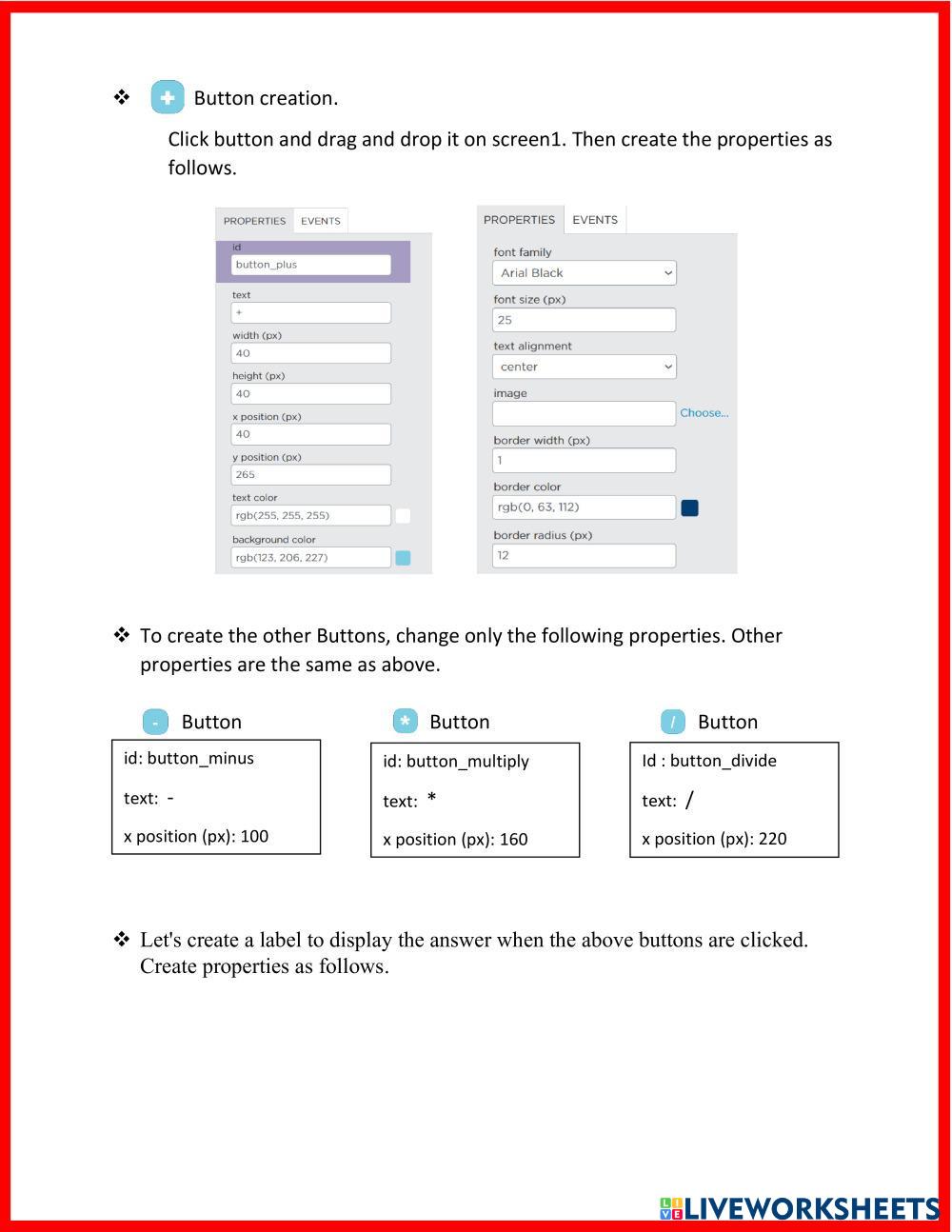 ❖ + Button creation.

Click button and drag and drop it on screen1. Then create the properties as follows.

PROPERTIES EVENTS

id
button_plus

text
+

width (px)
40

height (px)
40

x position (px)
40

y position (px)
265

text color
rgb(255, 255, 255)

background color
rgb(123, 206, 227)

PROPERTIES EVENTS

font family
Arial Black

font size (px)
25

text alignment
center

image
Choose...

border width (px)
1

border color
rgb(0, 63, 112)

border radius (px)
12

❖ To create the other Buttons, change only the following properties. Other properties are the same as above.

- Button

id: button_minus

text: -

x position (px): 100

* Button

id: button_multiply

text: *

x position (px): 160

/ Button

Id : button_divide

text: /

x position (px): 220

❖ Let's create a label to display the answer when the above buttons are clicked. Create properties as follows.

LIVEWORKSHEETS